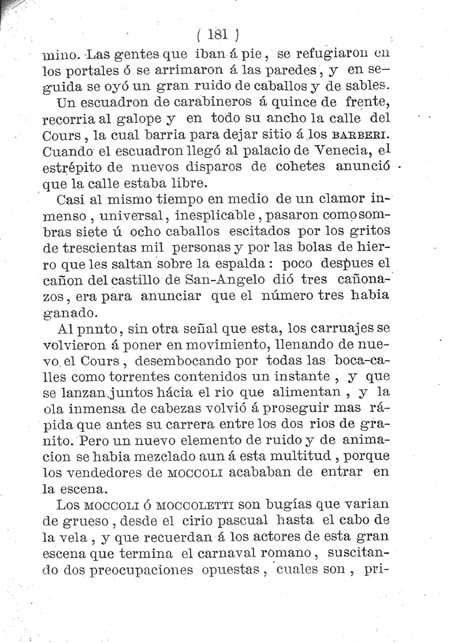 ( 181 )
mino. Las gentes que iban á pie, se refugiaron en los portales ó se arrimaron á las paredes, y en seguida se oyó un gran ruido de caballos y de sables.

Un escuadron de carabineros á quince de frente, recorria al galope y en todo su ancho la calle del Cours, la cual barria para dejar sitio á los BARBERI. Cuando el escuadron llegó al palacio de Venecia, el estrépito de nuevos disparos de cohetes anunció que la calle estaba libre.

Casi al mismo tiempo en medio de un clamor inmenso, universal, inesplicable, pasaron como sombras siete ú ocho caballos escitados por los gritos de trescientas mil personas y por las bolas de hierro que les saltan sobre la espalda: poco despues el cañon del castillo de San-Angelo dió tres cañonazos, era para anunciar que el número tres habia ganado.

Al pnnto, sin otra señal que esta, los carruajes se volvieron á poner en movimiento, llenando de nuevo el Cours, desembocando por todas las boca-calles como torrentes contenidos un instante, y que se lanzan juntos hácia el rio que alimentan, y la ola inmensa de cabezas volvió á proseguir mas rápida que antes su carrera entre los dos rios de granito. Pero un nuevo elemento de ruido y de animacion se habia mezclado aun á esta multitud, porque los vendedores de MOCCOLI acababan de entrar en la escena.

Los MOCCOLI ó MOCCOLETTI son bugías que varian de grueso, desde el cirio pascual hasta el cabo de la vela, y que recuerdan á los actores de esta gran escena que termina el carnaval romano, suscitando dos preocupaciones opuestas, cuales son, pri-